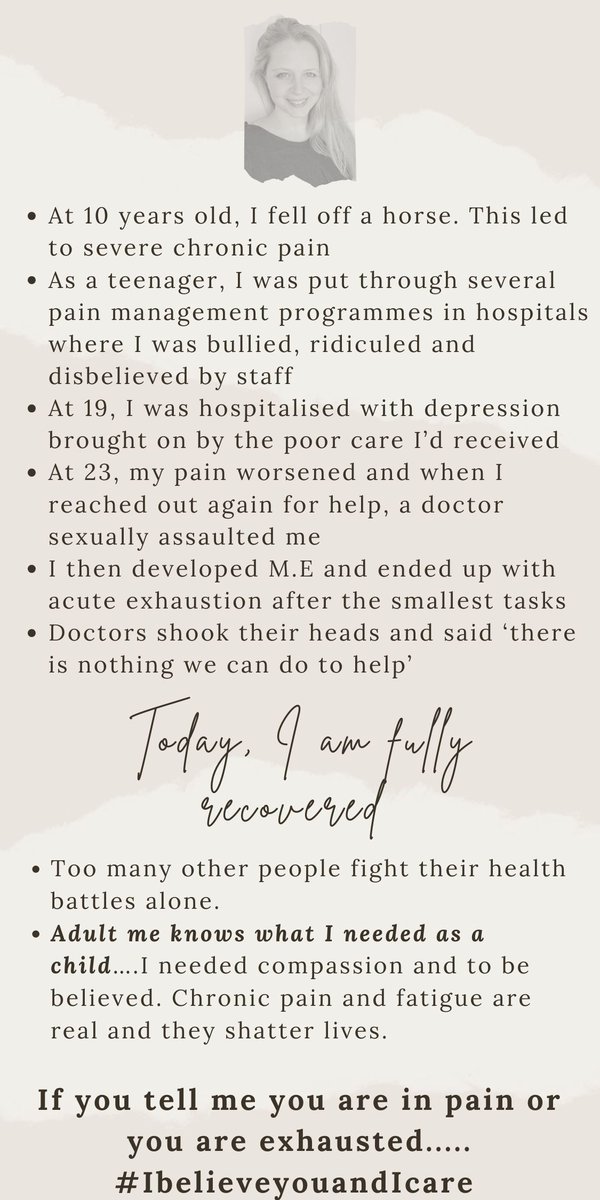 • At 10 years old, I fell off a horse. This led to severe chronic pain
• As a teenager, I was put through several pain management programmes in hospitals where I was bullied, ridiculed and disbelieved by staff
• At 19, I was hospitalised with depression brought on by the poor care I'd received
• At 23, my pain worsened and when I reached out again for help, a doctor sexually assaulted me
• I then developed M.E and ended up with acute exhaustion after the smallest tasks
• Doctors shook their heads and said 'there is nothing we can do to help'

Today, I am fully recovered

• Too many other people fight their health battles alone.
• Adult me knows what I needed as a child....I needed compassion and to be believed. Chronic pain and fatigue are real and they shatter lives.

If you tell me you are in pain or you are exhausted.....
#IbelieveyouandIcare